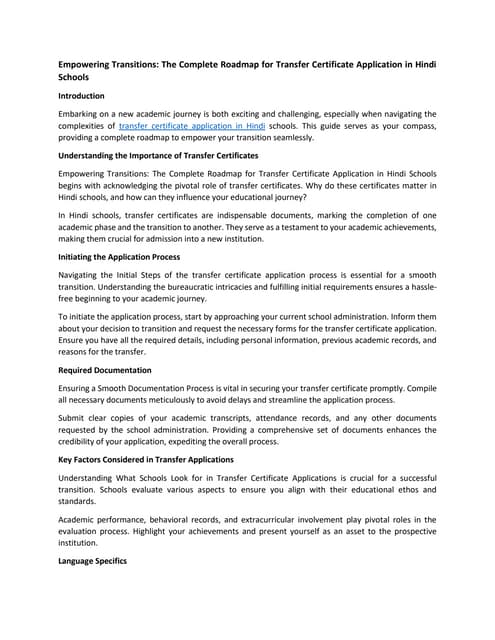 Empowering Transitions: The Complete Roadmap for Transfer Certificate Application in Hindi Schools

Introduction

Embarking on a new academic journey is both exciting and challenging, especially when navigating the complexities of transfer certificate application in Hindi schools. This guide serves as your compass, providing a complete roadmap to empower your transition seamlessly.

Understanding the Importance of Transfer Certificates

Empowering Transitions: The Complete Roadmap for Transfer Certificate Application in Hindi Schools begins with acknowledging the pivotal role of transfer certificates. Why do these certificates matter in Hindi schools, and how can they influence your educational journey?

In Hindi schools, transfer certificates are indispensable documents, marking the completion of one academic phase and the transition to another. They serve as a testament to your academic achievements, making them crucial for admission into a new institution.

Initiating the Application Process

Navigating the Initial Steps of the transfer certificate application process is essential for a smooth transition. Understanding the bureaucratic intricacies and fulfilling initial requirements ensures a hassle-free beginning to your academic journey.

To initiate the application process, start by approaching your current school administration. Inform them about your decision to transition and request the necessary forms for the transfer certificate application. Ensure you have all the required details, including personal information, previous academic records, and reasons for the transfer.

Required Documentation

Ensuring a Smooth Documentation Process is vital in securing your transfer certificate promptly. Compile all necessary documents meticulously to avoid delays and streamline the application process.

Submit clear copies of your academic transcripts, attendance records, and any other documents requested by the school administration. Providing a comprehensive set of documents enhances the credibility of your application, expediting the overall process.

Key Factors Considered in Transfer Applications

Understanding What Schools Look for in Transfer Certificate Applications is crucial for a successful transition. Schools evaluate various aspects to ensure you align with their educational ethos and standards.

Academic performance, behavioral records, and extracurricular involvement play pivotal roles in the evaluation process. Highlight your achievements and present yourself as an asset to the prospective institution.

Language Specifics